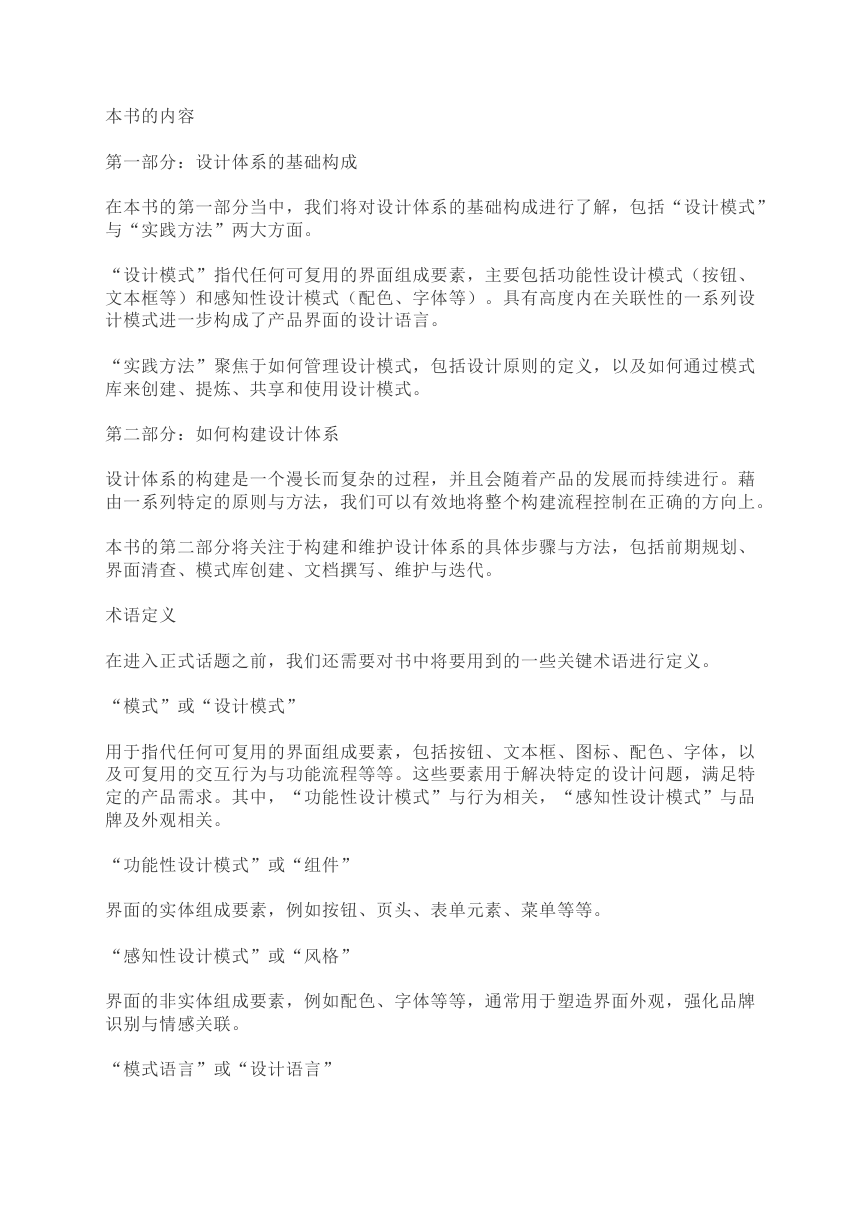 本书的内容

第一部分：设计体系的基础构成

在本书的第一部分当中，我们将对设计体系的基础构成进行了解，包括“设计模式”与“实践方法”两大方面。

“设计模式”指代任何可复用的界面组成要素，主要包括功能性设计模式（按钮、文本框等）和感知性设计模式（配色、字体等）。具有高度内在关联性的一系列设计模式进一步构成了产品界面的设计语言。

“实践方法”聚焦于如何管理设计模式，包括设计原则的定义，以及如何通过模式库来创建、提炼、共享和使用设计模式。

第二部分：如何构建设计体系

设计体系的构建是一个漫长而复杂的过程，并且会随着产品的发展而持续进行。藉由一系列特定的原则与方法，我们可以有效地将整个构建流程控制在正确的方向上。

本书的第二部分将关注于构建和维护设计体系的具体步骤与方法，包括前期规划、界面清查、模式库创建、文档撰写、维护与迭代。

术语定义

在进入正式话题之前，我们还需要对书中将要用到的一些关键术语进行定义。

“模式”或“设计模式”

用于指代任何可复用的界面组成要素，包括按钮、文本框、图标、配色、字体，以及可复用的交互行为与功能流程等等。这些要素用于解决特定的设计问题，满足特定的产品需求。其中，“功能性设计模式”与行为相关，“感知性设计模式”与品牌及外观相关。

“功能性设计模式”或“组件”

界面的实体组成要素，例如按钮、页头、表单元素、菜单等等。

“感知性设计模式”或“风格”

界面的非实体组成要素，例如配色、字体等等，通常用于塑造界面外观，强化品牌识别与情感关联。

“模式语言”或“设计语言”